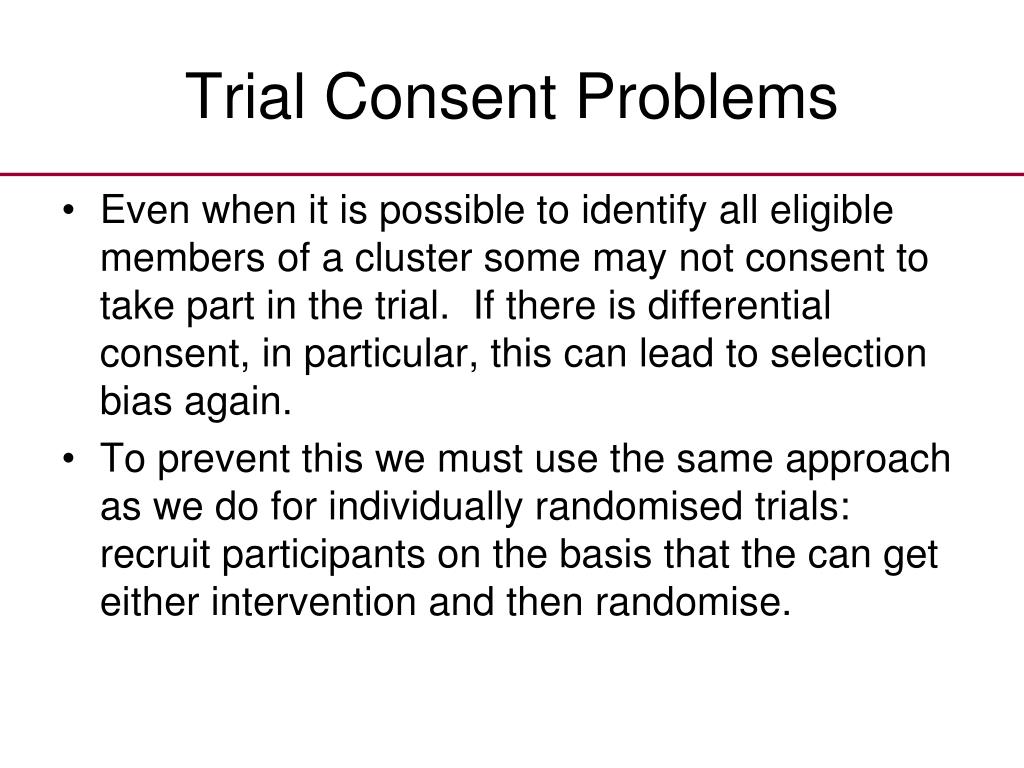 Trial Consent Problems

• Even when it is possible to identify all eligible members of a cluster some may not consent to take part in the trial. If there is differential consent, in particular, this can lead to selection bias again.

• To prevent this we must use the same approach as we do for individually randomised trials: recruit participants on the basis that the can get either intervention and then randomise.